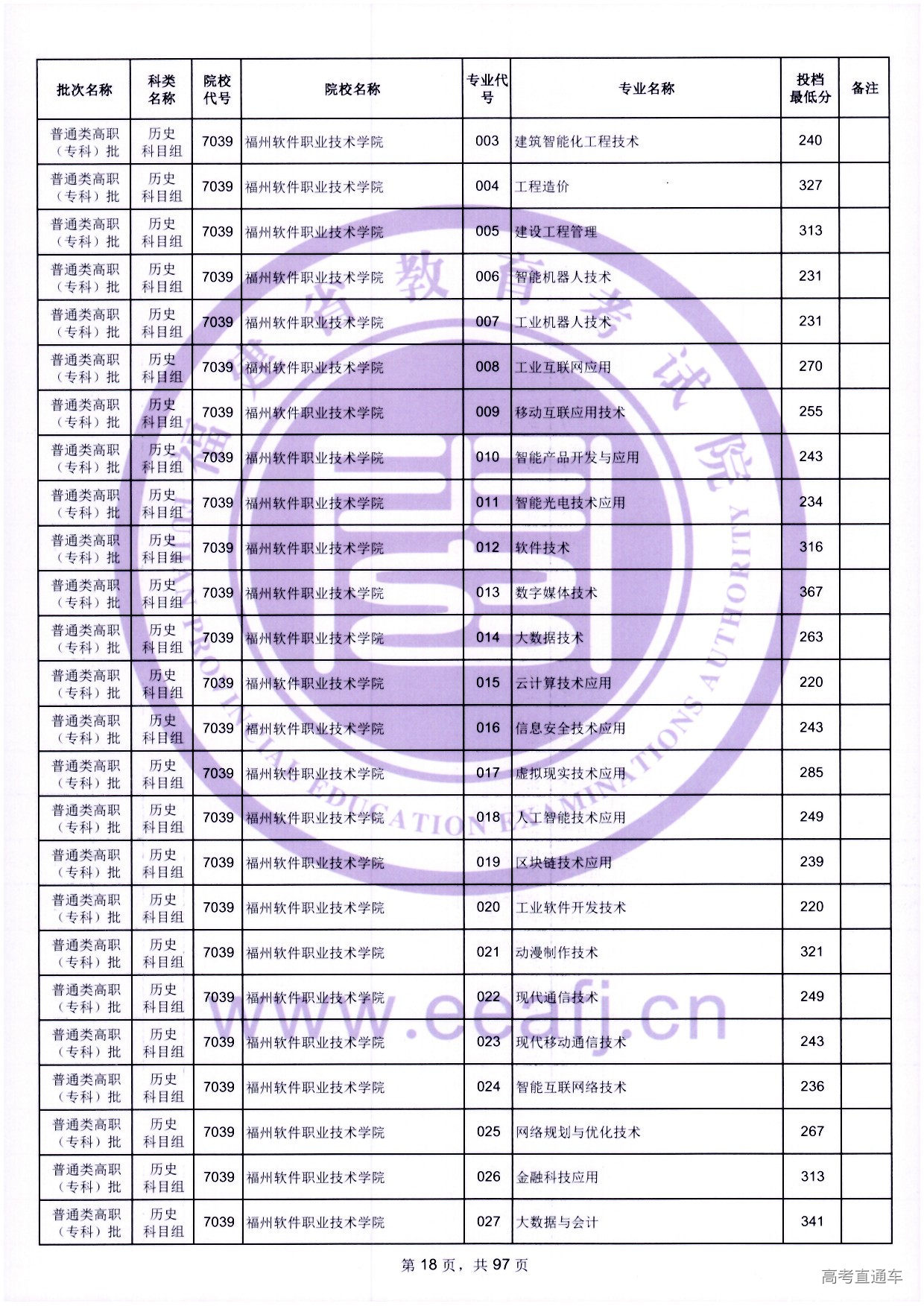 | 批次名称 | 科类名称 | 院校代号 | 院校名称 | 专业代号 | 专业名称 | 投档最低分 | 备注 |
|---|---|---|---|---|---|---|---|
| 普通类高职（专科）批 | 历史科目组 | 7039 | 福州软件职业技术学院 | 003 | 建筑智能化工程技术 | 240 | |
| 普通类高职（专科）批 | 历史科目组 | 7039 | 福州软件职业技术学院 | 004 | 工程造价 | 327 | |
| 普通类高职（专科）批 | 历史科目组 | 7039 | 福州软件职业技术学院 | 005 | 建设工程管理 | 313 | |
| 普通类高职（专科）批 | 历史科目组 | 7039 | 福州软件职业技术学院 | 006 | 智能机器人技术 | 231 | |
| 普通类高职（专科）批 | 历史科目组 | 7039 | 福州软件职业技术学院 | 007 | 工业机器人技术 | 231 | |
| 普通类高职（专科）批 | 历史科目组 | 7039 | 福州软件职业技术学院 | 008 | 工业互联网应用 | 270 | |
| 普通类高职（专科）批 | 历史科目组 | 7039 | 福州软件职业技术学院 | 009 | 移动互联应用技术 | 255 | |
| 普通类高职（专科）批 | 历史科目组 | 7039 | 福州软件职业技术学院 | 010 | 智能产品开发与应用 | 243 | |
| 普通类高职（专科）批 | 历史科目组 | 7039 | 福州软件职业技术学院 | 011 | 智能光电技术应用 | 234 | |
| 普通类高职（专科）批 | 历史科目组 | 7039 | 福州软件职业技术学院 | 012 | 软件技术 | 316 | |
| 普通类高职（专科）批 | 历史科目组 | 7039 | 福州软件职业技术学院 | 013 | 数字媒体技术 | 367 | |
| 普通类高职（专科）批 | 历史科目组 | 7039 | 福州软件职业技术学院 | 014 | 大数据技术 | 263 | |
| 普通类高职（专科）批 | 历史科目组 | 7039 | 福州软件职业技术学院 | 015 | 云计算技术应用 | 220 | |
| 普通类高职（专科）批 | 历史科目组 | 7039 | 福州软件职业技术学院 | 016 | 信息安全技术应用 | 243 | |
| 普通类高职（专科）批 | 历史科目组 | 7039 | 福州软件职业技术学院 | 017 | 虚拟现实技术应用 | 285 | |
| 普通类高职（专科）批 | 历史科目组 | 7039 | 福州软件职业技术学院 | 018 | 人工智能技术应用 | 249 | |
| 普通类高职（专科）批 | 历史科目组 | 7039 | 福州软件职业技术学院 | 019 | 区块链技术应用 | 239 | |
| 普通类高职（专科）批 | 历史科目组 | 7039 | 福州软件职业技术学院 | 020 | 工业软件开发技术 | 220 | |
| 普通类高职（专科）批 | 历史科目组 | 7039 | 福州软件职业技术学院 | 021 | 动漫制作技术 | 321 | |
| 普通类高职（专科）批 | 历史科目组 | 7039 | 福州软件职业技术学院 | 022 | 现代通信技术 | 249 | |
| 普通类高职（专科）批 | 历史科目组 | 7039 | 福州软件职业技术学院 | 023 | 现代移动通信技术 | 243 | |
| 普通类高职（专科）批 | 历史科目组 | 7039 | 福州软件职业技术学院 | 024 | 智能互联网络技术 | 236 | |
| 普通类高职（专科）批 | 历史科目组 | 7039 | 福州软件职业技术学院 | 025 | 网络规划与优化技术 | 267 | |
| 普通类高职（专科）批 | 历史科目组 | 7039 | 福州软件职业技术学院 | 026 | 金融科技应用 | 313 | |
| 普通类高职（专科）批 | 历史科目组 | 7039 | 福州软件职业技术学院 | 027 | 大数据与会计 | 341 | |

福建省教育考试院
FUJIAN PROVINCIAL EDUCATION EXAMINATIONS AUTHORITY
www.eeafj.cn

第 18 页，共 97 页

高考直通车